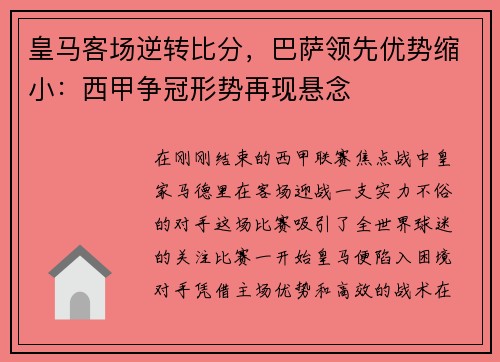 皇马客场逆转比分，巴萨领先优势缩小：西甲争冠形势再现悬念

在刚刚结束的西甲联赛焦点战中皇家马德里在客场迎战一支实力不俗的对手这场比赛吸引了全世界球迷的关注比赛一开始皇马便陷入困境对手凭借主场优势和高效的战术在